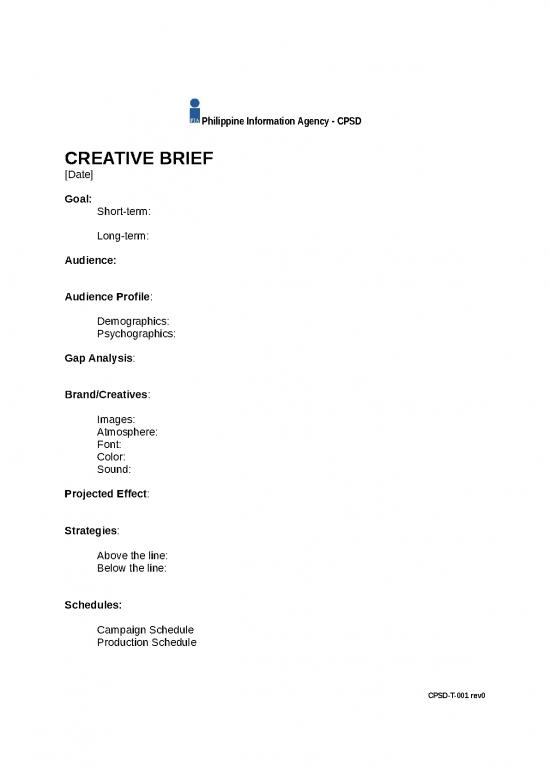 PIA Philippine Information Agency - CPSD

CREATIVE BRIEF
[Date]

Goal:
Short-term:

Long-term:

Audience:

Audience Profile:

Demographics:
Psychographics:

Gap Analysis:

Brand/Creatives:

Images:
Atmosphere:
Font:
Color:
Sound:

Projected Effect:

Strategies:

Above the line:
Below the line:

Schedules:

Campaign Schedule
Production Schedule

CPSD-T-001 rev0